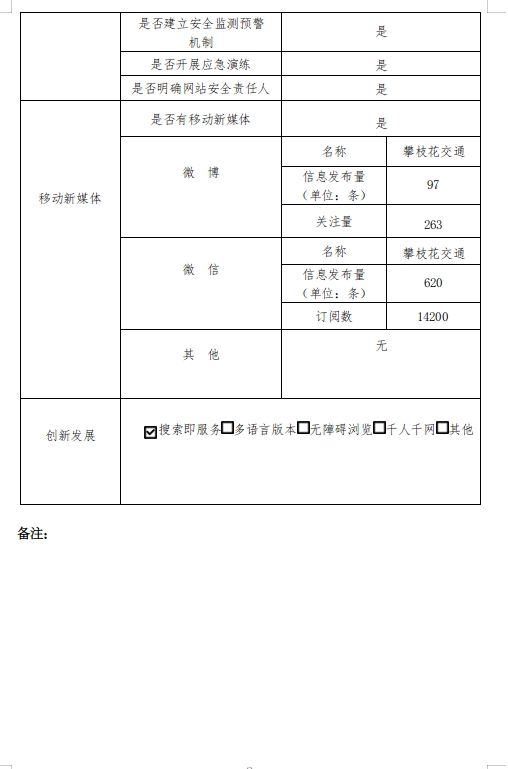 | | 是否建立安全监测预警机制 | 是 | |
|---|---|---|---|
| | 是否开展应急演练 | 是 | |
| | 是否明确网站安全责任人 | 是 | |
| 移动新媒体 | 是否有移动新媒体 | 是 | |
| | 微　博 | 名称 | 攀枝花交通 |
| | | 信息发布量（单位：条） | 97 |
| | | 关注量 | 263 |
| | 微　信 | 名称 | 攀枝花交通 |
| | | 信息发布量（单位：条） | 620 |
| | | 订阅数 | 14200 |
| | 其　他 | 无 | |
| 创新发展 | ☑搜索即服务☐多语言版本☐无障碍浏览☐千人千网☐其他 | | |

备注：